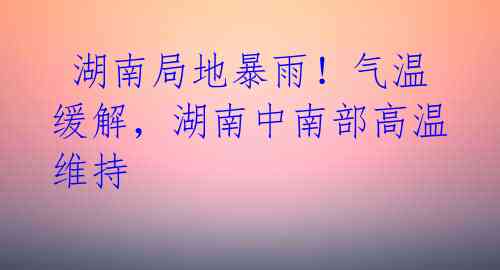 湖南局地暴雨！气温缓解，湖南中南部高温维持